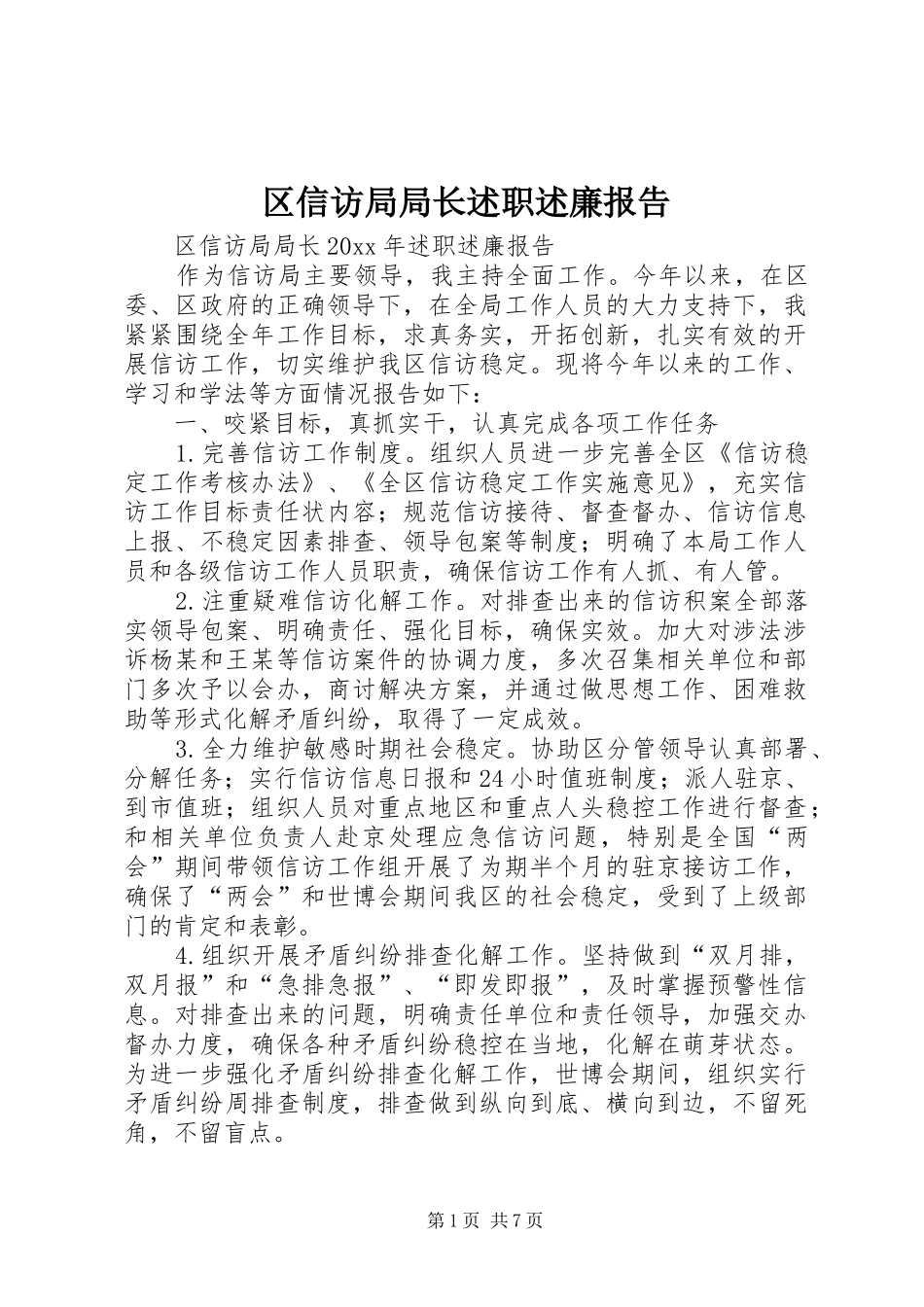 区信访局局长述职述廉报告

区信访局局长20xx年述职述廉报告

作为信访局主要领导，我主持全面工作。今年以来，在区委、区政府的正确领导下，在全局工作人员的大力支持下，我紧紧围绕全年工作目标，求真务实，开拓创新，扎实有效的开展信访工作，切实维护我区信访稳定。现将今年以来的工作、学习和学法等方面情况报告如下：

一、咬紧目标，真抓实干，认真完成各项工作任务

1.完善信访工作制度。组织人员进一步完善全区《信访稳定工作考核办法》、《全区信访稳定工作实施意见》，充实信访工作目标责任状内容；规范信访接待、督查督办、信访信息上报、不稳定因素排查、领导包案等制度；明确了本局工作人员和各级信访工作人员职责，确保信访工作有人抓、有人管。

2.注重疑难信访化解工作。对排查出来的信访积案全部落实领导包案、明确责任、强化目标，确保实效。加大对涉法涉诉杨某和王某等信访案件的协调力度，多次召集相关单位和部门多次予以会办，商讨解决方案，并通过做思想工作、困难救助等形式化解矛盾纠纷，取得了一定成效。

3.全力维护敏感时期社会稳定。协助区分管领导认真部署、分解任务；实行信访信息日报和24小时值班制度；派人驻京、到市值班；组织人员对重点地区和重点人头稳控工作进行督查；和相关单位负责人赴京处理应急信访问题，特别是全国“两会”期间带领信访工作组开展了为期半个月的驻京接访工作，确保了“两会”和世博会期间我区的社会稳定，受到了上级部门的肯定和表彰。

4.组织开展矛盾纠纷排查化解工作。坚持做到“双月排，双月报”和“急排急报”、“即发即报”，及时掌握预警性信息。对排查出来的问题，明确责任单位和责任领导，加强交办督办力度，确保各种矛盾纠纷稳控在当地，化解在萌芽状态。为进一步强化矛盾纠纷排查化解工作，世博会期间，组织实行矛盾纠纷周排查制度，排查做到纵向到底、横向到边，不留死角，不留盲点。

第1页 共7页